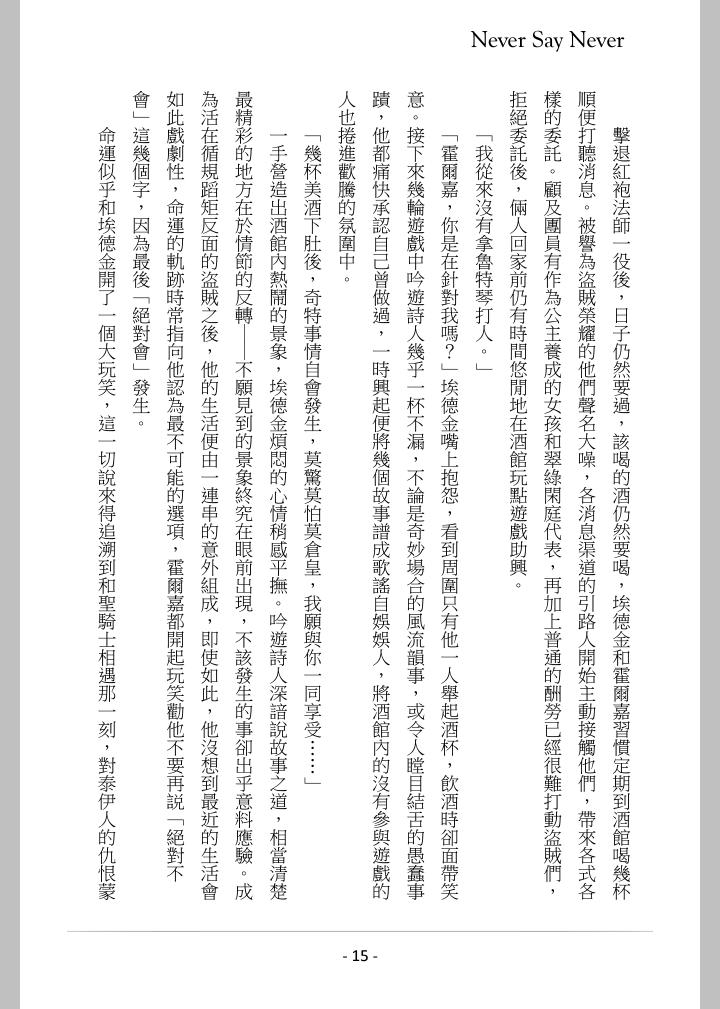 Never Say Never

擊退紅袍法師一役後，日子仍然要過，該喝的酒仍然要喝，埃德金和霍爾嘉習慣定期到酒館喝幾杯順便打聽消息。被譽為盜賊榮耀的他們聲名大噪，各消息渠道的引路人開始主動接觸他們，帶來各式各樣的委託。顧及團員有作為公主養成的女孩和翠綠閑庭代表，再加上普通的酬勞已經很難打動盜賊們，拒絕委託後，倆人回家前仍有時間悠閒地在酒館玩點遊戲助興。

「我從來沒有拿魯特琴打人。」

「霍爾嘉，你是在針對我嗎？」埃德金嘴上抱怨，看到周圍只有他一人舉起酒杯，飲酒時卻面帶笑意。接下來幾輪遊戲中吟遊詩人幾乎一杯不漏，不論是奇妙場合的風流韻事，或令人瞠目結舌的愚蠢事蹟，他都痛快承認自己曾做過，一時興起便將幾個故事譜成歌謠自娛娛人，將酒館內的沒有參與遊戲的人也捲進歡騰的氛圍中。

「幾杯美酒下肚後，奇特事情自會發生，莫驚莫怕莫倉皇，我願與你一同享受……」

一手營造出酒館內熱鬧的景象，埃德金煩悶的心情稍感平撫。吟遊詩人深諳說故事之道，相當清楚最精彩的地方在於情節的反轉——不願見到的景象終究在眼前出現，不該發生的事卻出乎意料應驗。成為活在循規蹈矩反面的盜賊之後，他的生活便由一連串的意外組成，即使如此，他沒想到最近的生活會如此戲劇性，命運的軌跡時常指向他認為最不可能的選項，霍爾嘉都開起玩笑勸他不要再說「絕對不會」這幾個字，因為最後「絕對會」發生。

命運似乎和埃德金開了一個大玩笑，這一切說來得追溯到和聖騎士相遇那一刻，對泰伊人的仇恨蒙

- 15 -